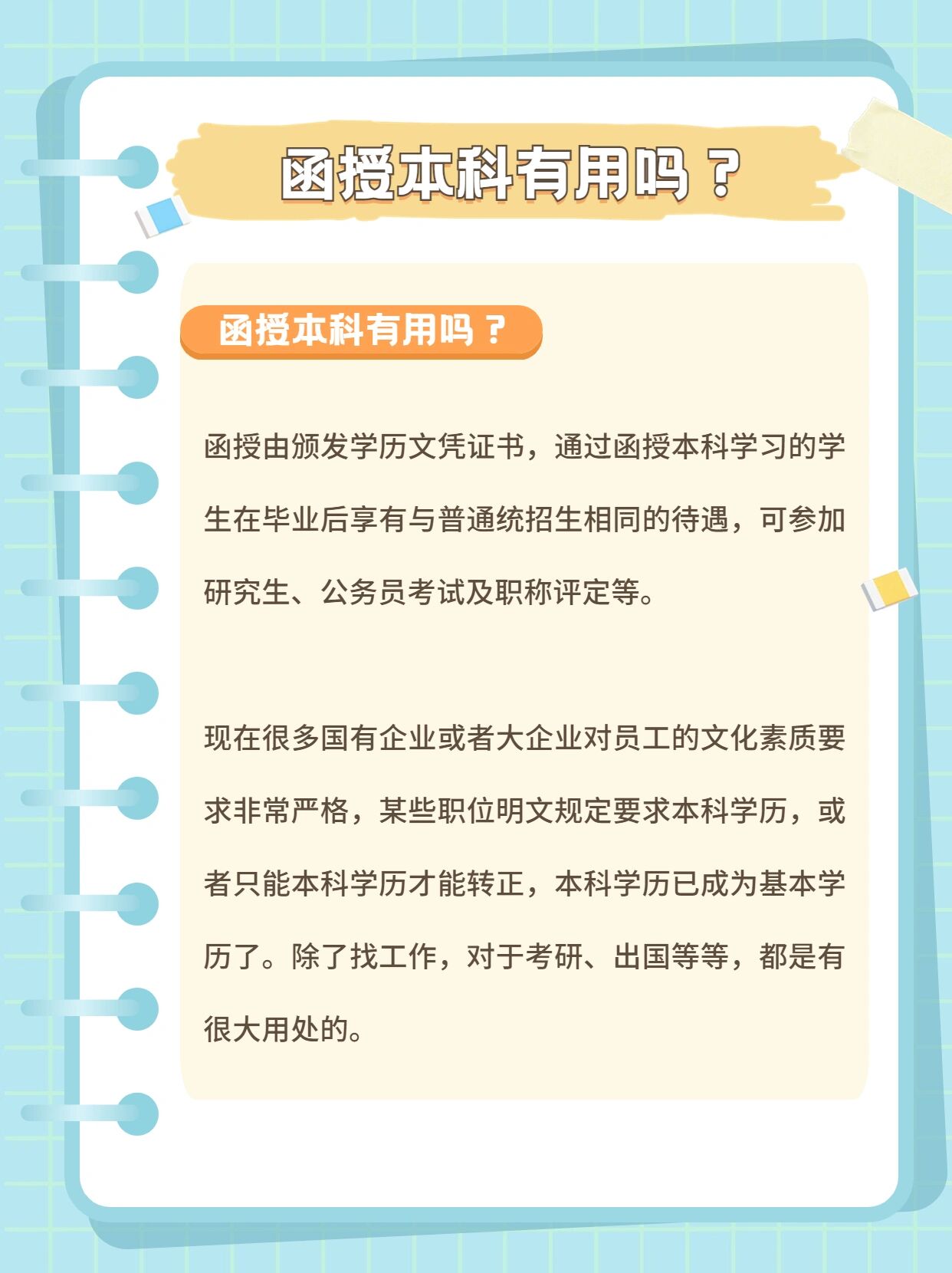 函授本科有用吗？

函授本科有用吗？

函授由颁发学历文凭证书，通过函授本科学习的学生在毕业后享有与普通统招生相同的待遇，可参加研究生、公务员考试及职称评定等。

现在很多国有企业或者大企业对员工的文化素质要求非常严格，某些职位明文规定要求本科学历，或者只能本科学历才能转正，本科学历已成为基本学历了。除了找工作，对于考研、出国等等，都是有很大用处的。